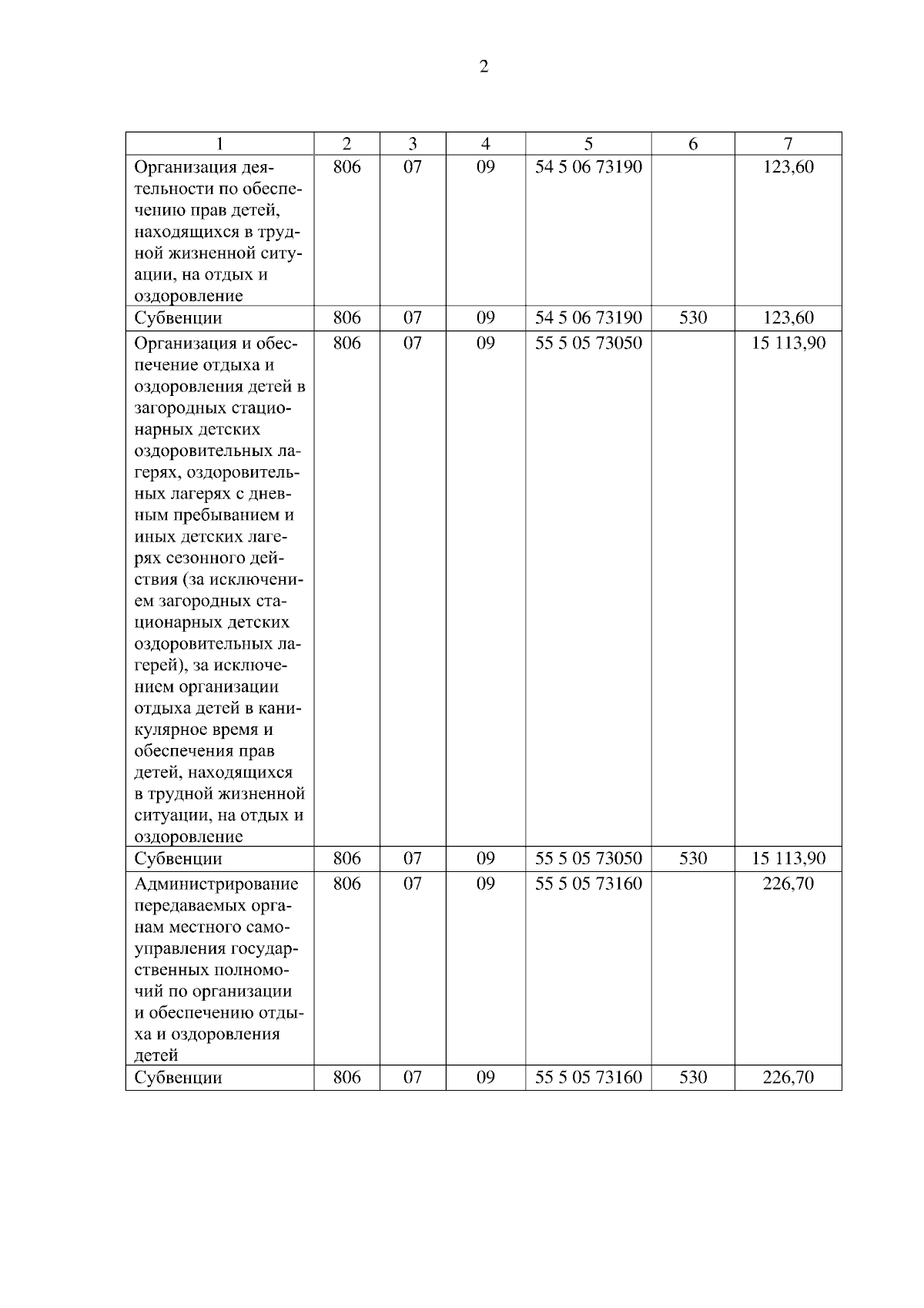 2

| 1 | 2 | 3 | 4 | 5 | 6 | 7 |
|---|---|---|---|---|---|---|
| Организация деятельности по обеспечению прав детей, находящихся в трудной жизненной ситуации, на отдых и оздоровление | 806 | 07 | 09 | 54 5 06 73190 | | 123,60 |
| Субвенции | 806 | 07 | 09 | 54 5 06 73190 | 530 | 123,60 |
| Организация и обеспечение отдыха и оздоровления детей в загородных стационарных детских оздоровительных лагерях, оздоровительных лагерях с дневным пребыванием и иных детских лагерях сезонного действия (за исключением загородных стационарных детских оздоровительных лагерей), за исключением организации отдыха детей в каникулярное время и обеспечения прав детей, находящихся в трудной жизненной ситуации, на отдых и оздоровление | 806 | 07 | 09 | 55 5 05 73050 | | 15 113,90 |
| Субвенции | 806 | 07 | 09 | 55 5 05 73050 | 530 | 15 113,90 |
| Администрирование передаваемых органам местного самоуправления государственных полномочий по организации и обеспечению отдыха и оздоровления детей | 806 | 07 | 09 | 55 5 05 73160 | | 226,70 |
| Субвенции | 806 | 07 | 09 | 55 5 05 73160 | 530 | 226,70 |